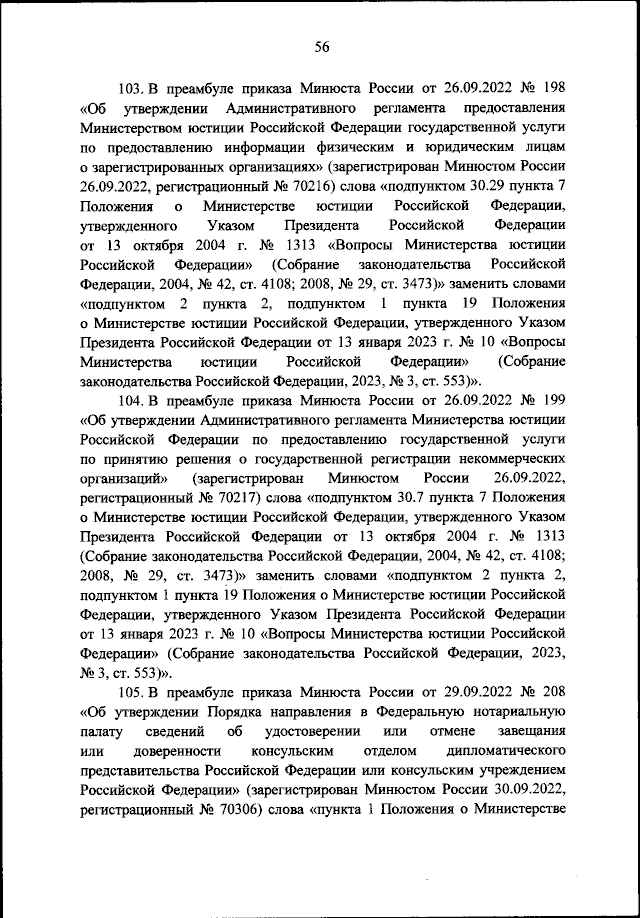 56

103. В преамбуле приказа Минюста России от 26.09.2022 № 198 «Об утверждении Административного регламента предоставления Министерством юстиции Российской Федерации государственной услуги по предоставлению информации физическим и юридическим лицам о зарегистрированных организациях» (зарегистрирован Минюстом России 26.09.2022, регистрационный № 70216) слова «подпунктом 30.29 пункта 7 Положения о Министерстве юстиции Российской Федерации, утвержденного Указом Президента Российской Федерации от 13 октября 2004 г. № 1313 «Вопросы Министерства юстиции Российской Федерации» (Собрание законодательства Российской Федерации, 2004, № 42, ст. 4108; 2008, № 29, ст. 3473)» заменить словами «подпунктом 2 пункта 2, подпунктом 1 пункта 19 Положения о Министерстве юстиции Российской Федерации, утвержденного Указом Президента Российской Федерации от 13 января 2023 г. № 10 «Вопросы Министерства юстиции Российской Федерации» (Собрание законодательства Российской Федерации, 2023, № 3, ст. 553)».

104. В преамбуле приказа Минюста России от 26.09.2022 № 199 «Об утверждении Административного регламента Министерства юстиции Российской Федерации по предоставлению государственной услуги по принятию решения о государственной регистрации некоммерческих организаций» (зарегистрирован Минюстом России 26.09.2022, регистрационный № 70217) слова «подпунктом 30.7 пункта 7 Положения о Министерстве юстиции Российской Федерации, утвержденного Указом Президента Российской Федерации от 13 октября 2004 г. № 1313 (Собрание законодательства Российской Федерации, 2004, № 42, ст. 4108; 2008, № 29, ст. 3473)» заменить словами «подпунктом 2 пункта 2, подпунктом 1 пункта 19 Положения о Министерстве юстиции Российской Федерации, утвержденного Указом Президента Российской Федерации от 13 января 2023 г. № 10 «Вопросы Министерства юстиции Российской Федерации» (Собрание законодательства Российской Федерации, 2023, № 3, ст. 553)».

105. В преамбуле приказа Минюста России от 29.09.2022 № 208 «Об утверждении Порядка направления в Федеральную нотариальную палату сведений об удостоверении или отмене завещания или доверенности консульским отделом дипломатического представительства Российской Федерации или консульским учреждением Российской Федерации» (зарегистрирован Минюстом России 30.09.2022, регистрационный № 70306) слова «пункта 1 Положения о Министерстве